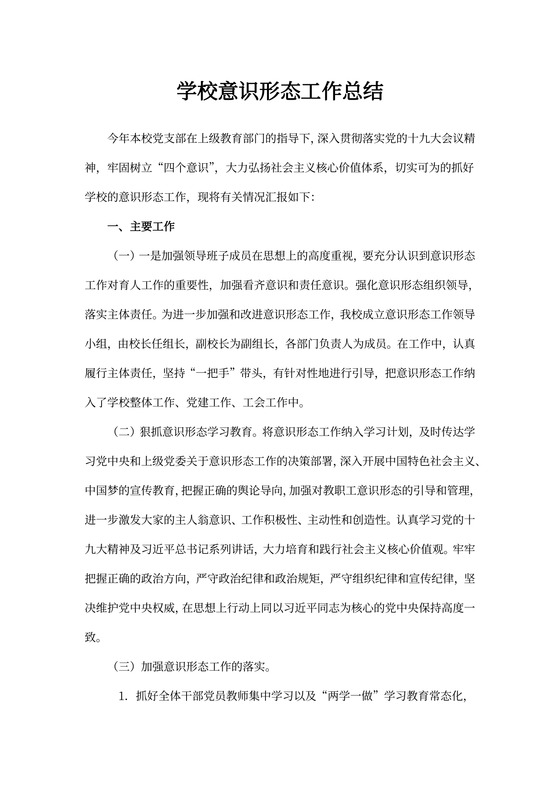 学校意识形态工作总结

今年本校党支部在上级教育部门的指导下，深入贯彻落实党的十九大会议精神，牢固树立“四个意识”，大力弘扬社会主义核心价值体系，切实可为的抓好学校的意识形态工作，现将有关情况汇报如下：

一、主要工作

（一）一是加强领导班子成员在思想上的高度重视，要充分认识到意识形态工作对育人工作的重要性，加强看齐意识和责任意识。强化意识形态组织领导，落实主体责任。为进一步加强和改进意识形态工作，我校成立意识形态工作领导小组，由校长任组长，副校长为副组长，各部门负责人为成员。在工作中，认真履行主体责任，坚持“一把手”带头，有针对性地进行引导，把意识形态工作纳入了学校整体工作、党建工作、工会工作中。

（二）狠抓意识形态学习教育。将意识形态工作纳入学习计划，及时传达学习党中央和上级党委关于意识形态工作的决策部署，深入开展中国特色社会主义、中国梦的宣传教育，把握正确的舆论导向，加强对教职工意识形态的引导和管理，进一步激发大家的主人翁意识、工作积极性、主动性和创造性。认真学习党的十九大精神及习近平总书记系列讲话，大力培育和践行社会主义核心价值观。牢牢把握正确的政治方向，严守政治纪律和政治规矩，严守组织纪律和宣传纪律，坚决维护党中央权威，在思想上行动上同以习近平同志为核心的党中央保持高度一致。

（三）加强意识形态工作的落实。

1. 抓好全体干部党员教师集中学习以及“两学一做”学习教育常态化，